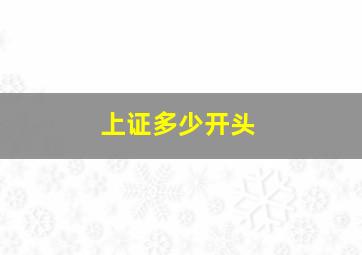 上证多少开头